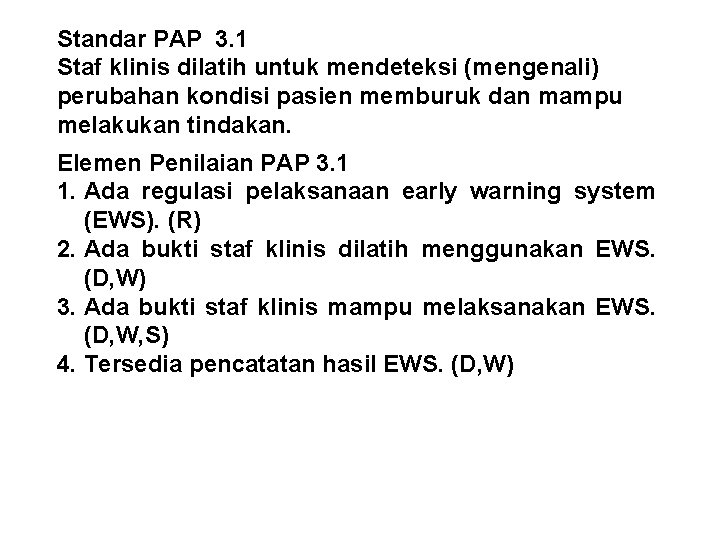 Standar PAP 3.1
Staf klinis dilatih untuk mendeteksi (mengenali) perubahan kondisi pasien memburuk dan mampu melakukan tindakan.

Elemen Penilaian PAP 3.1
1. Ada regulasi pelaksanaan early warning system (EWS). (R)
2. Ada bukti staf klinis dilatih menggunakan EWS. (D,W)
3. Ada bukti staf klinis mampu melaksanakan EWS. (D,W,S)
4. Tersedia pencatatan hasil EWS. (D,W)